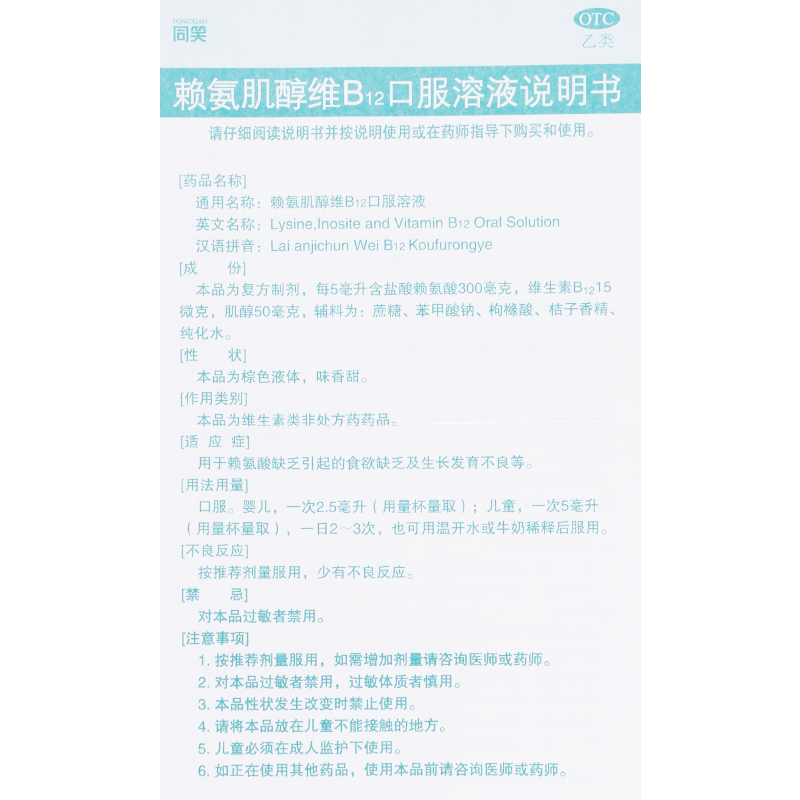 TONGXIAO
同笑

OTC
乙类

赖氨肌醇维$B_{12}$口服溶液说明书

请仔细阅读说明书并按说明使用或在药师指导下购买和使用。

[药品名称]
通用名称：赖氨肌醇维$B_{12}$口服溶液
英文名称：Lysine,Inosite and Vitamin $B_{12}$ Oral Solution
汉语拼音：Lai anjichun Wei $B_{12}$ Koufurongye

[成　　份]
本品为复方制剂，每5毫升含盐酸赖氨酸300毫克，维生素$B_{12}$15微克，肌醇50毫克，辅料为：蔗糖、苯甲酸钠、枸橼酸、桔子香精、纯化水。

[性　　状]
本品为棕色液体，味香甜。

[作用类别]
本品为维生素类非处方药药品。

[适 应 症]
用于赖氨酸缺乏引起的食欲缺乏及生长发育不良等。

[用法用量]
口服。婴儿，一次2.5毫升（用量杯量取）；儿童，一次5毫升（用量杯量取），一日2～3次，也可用温开水或牛奶稀释后服用。

[不良反应]
按推荐剂量服用，少有不良反应。

[禁　　忌]
对本品过敏者禁用。

[注意事项]
1. 按推荐剂量服用，如需增加剂量请咨询医师或药师。
2. 对本品过敏者禁用，过敏体质者慎用。
3. 本品性状发生改变时禁止使用。
4. 请将本品放在儿童不能接触的地方。
5. 儿童必须在成人监护下使用。
6. 如正在使用其他药品，使用本品前请咨询医师或药师。